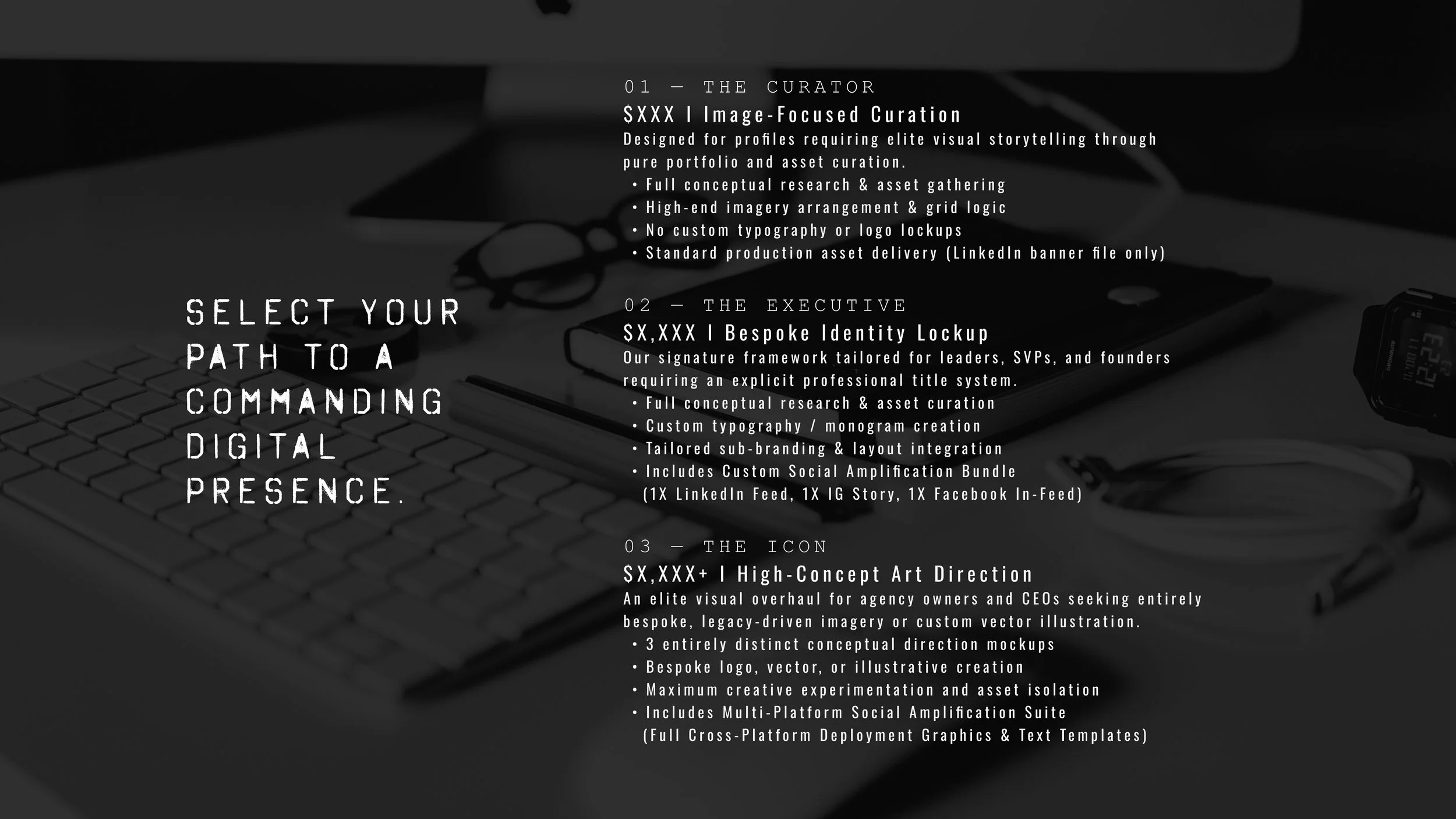 SELECT YOUR PATH TO A COMMANDING DIGITAL PRESENCE.

01 — THE CURATOR

$XXX I Image-Focused Curation

Designed for profiles requiring elite visual storytelling through pure portfolio and asset curation.

• Full conceptual research & asset gathering
• High-end imagery arrangement & grid logic
• No custom typography or logo lockups
• Standard production asset delivery (LinkedIn banner file only)

02 — THE EXECUTIVE

$X,XXX I Bespoke Identity Lockup

Our signature framework tailored for leaders, SVPs, and founders requiring an explicit professional title system.

• Full conceptual research & asset curation
• Custom typography / monogram creation
• Tailored sub-branding & layout integration
• Includes Custom Social Amplification Bundle (1X LinkedIn Feed, 1X IG Story, 1X Facebook In-Feed)

03 — THE ICON

$X,XXX+ I High-Concept Art Direction

An elite visual overhaul for agency owners and CEOs seeking entirely bespoke, legacy-driven imagery or custom vector illustration.

• 3 entirely distinct conceptual direction mockups
• Bespoke logo, vector, or illustrative creation
• Maximum creative experimentation and asset isolation
• Includes Multi-Platform Social Amplification Suite (Full Cross-Platform Deployment Graphics & Text Templates)